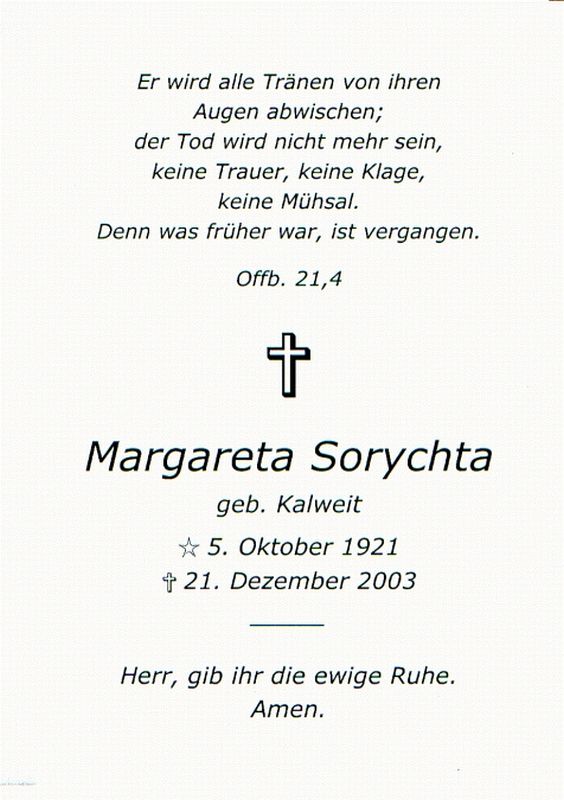 Er wird alle Tränen von ihren Augen abwischen; der Tod wird nicht mehr sein, keine Trauer, keine Klage, keine Mühsal. Denn was früher war, ist vergangen.

Offb. 21,4

✝

Margareta Sorychta

geb. Kalweit

☆ 5. Oktober 1921

✝ 21. Dezember 2003

Herr, gib ihr die ewige Ruhe. Amen.